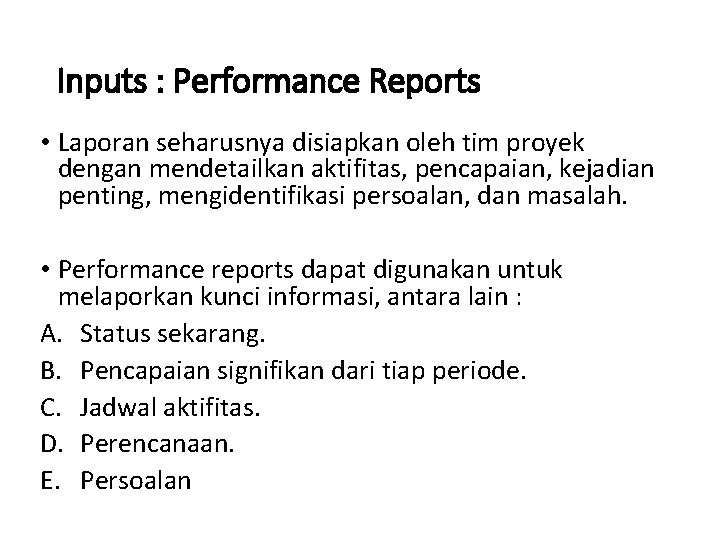 Inputs : Performance Reports

• Laporan seharusnya disiapkan oleh tim proyek dengan mendetailkan aktifitas, pencapaian, kejadian penting, mengidentifikasi persoalan, dan masalah.

• Performance reports dapat digunakan untuk melaporkan kunci informasi, antara lain :

A. Status sekarang.
B. Pencapaian signifikan dari tiap periode.
C. Jadwal aktifitas.
D. Perencanaan.
E. Persoalan